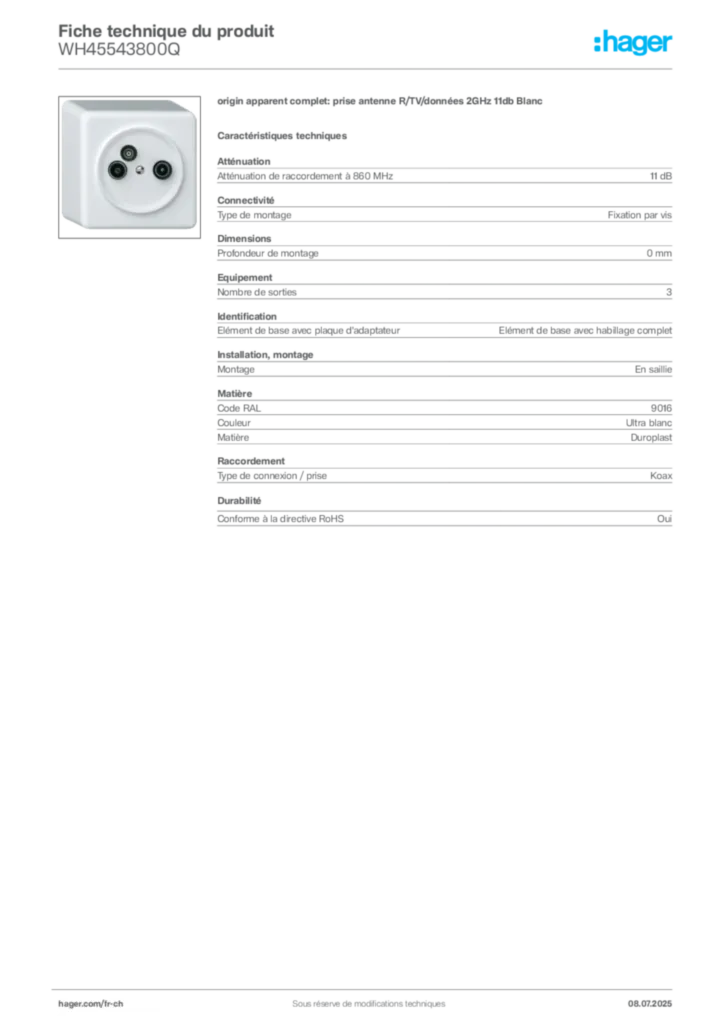 Fiche technique du produit
WH45543800Q

:hager

origin apparent complet: prise antenne R/TV/données 2GHz 11db Blanc

Caractéristiques techniques

Atténuation

| Atténuation de raccordement à 860 MHz | 11 dB |
|---|---|

Connectivité

| Type de montage | Fixation par vis |
|---|---|

Dimensions

| Profondeur de montage | 0 mm |
|---|---|

Equipement

| Nombre de sorties | 3 |
|---|---|

Identification

| Elément de base avec plaque d'adaptateur | Elément de base avec habillage complet |
|---|---|

Installation, montage

| Montage | En saillie |
|---|---|

Matière

| Code RAL | 9016 |
|---|---|
| Couleur | Ultra blanc |
| Matière | Duroplast |

Raccordement

| Type de connexion / prise | Koax |
|---|---|

Durabilité

| Conforme à la directive RoHS | Oui |
|---|---|

hager.com/fr-ch
Sous réserve de modifications techniques
08.07.2025